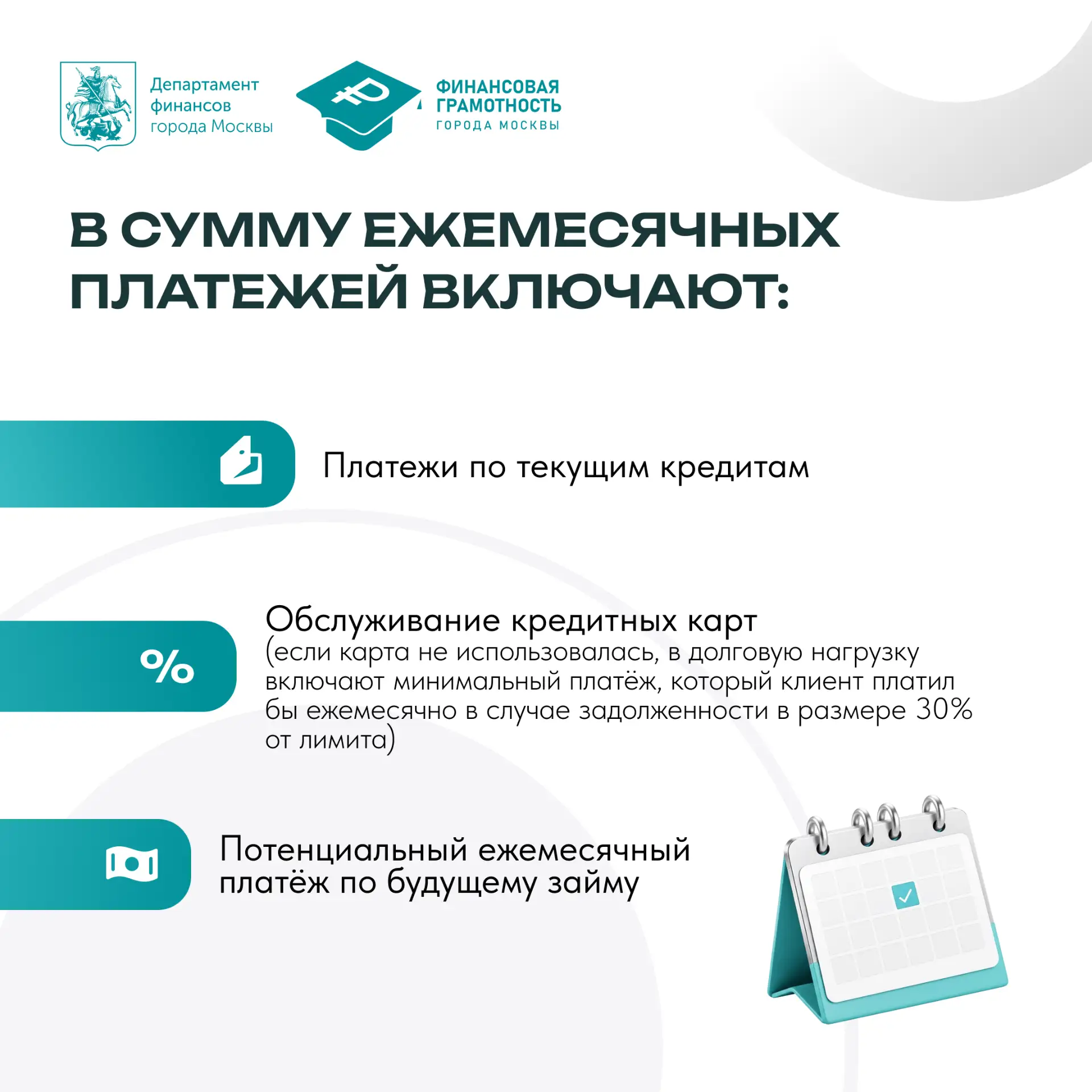 Департамент
финансов
города Москвы

ФИНАНСОВАЯ
ГРАМОТНОСТЬ
ГОРОДА МОСКВЫ

В СУММУ ЕЖЕМЕСЯЧНЫХ ПЛАТЕЖЕЙ ВКЛЮЧАЮТ:

Платежи по текущим кредитам

%

Обслуживание кредитных карт
(если карта не использовалась, в долговую нагрузку включают минимальный платёж, который клиент платил бы ежемесячно в случае задолженности в размере 30% от лимита)

Потенциальный ежемесячный платёж по будущему займу